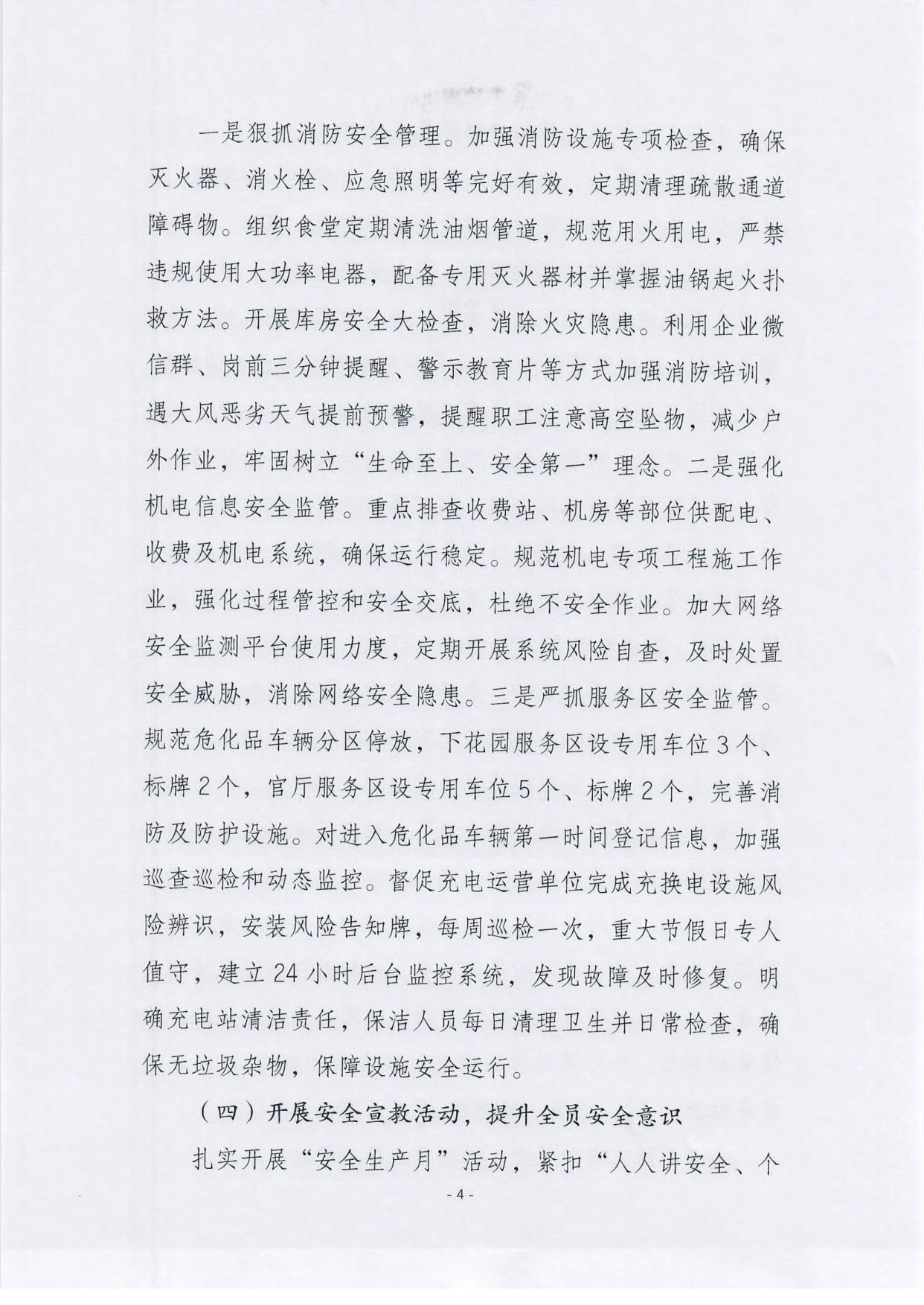 一是狠抓消防安全管理。加强消防设施专项检查，确保灭火器、消火栓、应急照明等完好有效，定期清理疏散通道障碍物。组织食堂定期清洗油烟管道，规范用火用电，严禁违规使用大功率电器，配备专用灭火器材并掌握油锅起火扑救方法。开展库房安全大检查，消除火灾隐患。利用企业微信群、岗前三分钟提醒、警示教育片等方式加强消防培训，遇大风恶劣天气提前预警，提醒职工注意高空坠物，减少户外作业，牢固树立“生命至上、安全第一”理念。二是强化机电信息安全监管。重点排查收费站、机房等部位供配电、收费及机电系统，确保运行稳定。规范机电专项工程施工作业，强化过程管控和安全交底，杜绝不安全作业。加大网络安全监测平台使用力度，定期开展系统风险自查，及时处置安全威胁，消除网络安全隐患。三是严抓服务区安全监管。规范危化品车辆分区停放，下花园服务区设专用车位3个、标牌2个，官厅服务区设专用车位5个、标牌2个，完善消防及防护设施。对进入危化品车辆第一时间登记信息，加强巡查巡检和动态监控。督促充电运营单位完成充换电设施风险辨识，安装风险告知牌，每周巡检一次，重大节假日专人值守，建立24小时后台监控系统，发现故障及时修复。明确充电站清洁责任，保洁人员每日清理卫生并日常检查，确保无垃圾杂物，保障设施安全运行。

（四）开展安全宣教活动，提升全员安全意识

扎实开展“安全生产月”活动，紧扣“人人讲安全、个

- 4 -